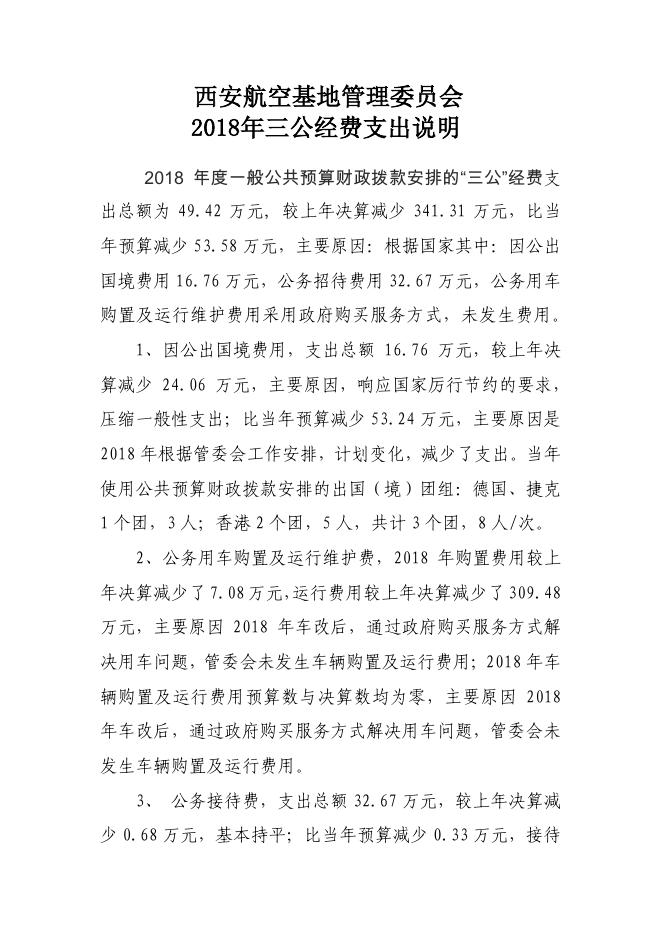 西安航空基地管理委员会
2018年三公经费支出说明

2018 年度一般公共预算财政拨款安排的“三公”经费支出总额为 49.42 万元，较上年决算减少 341.31 万元，比当年预算减少 53.58 万元，主要原因：根据国家其中：因公出国境费用 16.76 万元，公务招待费用 32.67 万元，公务用车购置及运行维护费用采用政府购买服务方式，未发生费用。

1、因公出国境费用，支出总额 16.76 万元，较上年决算减少 24.06 万元，主要原因，响应国家厉行节约的要求，压缩一般性支出；比当年预算减少 53.24 万元，主要原因是 2018 年根据管委会工作安排，计划变化，减少了支出。当年使用公共预算财政拨款安排的出国（境）团组：德国、捷克 1 个团，3 人；香港 2 个团，5 人，共计 3 个团，8 人/次。

2、公务用车购置及运行维护费，2018 年购置费用较上年决算减少了 7.08 万元，运行费用较上年决算减少了 309.48 万元，主要原因 2018 年车改后，通过政府购买服务方式解决用车问题，管委会未发生车辆购置及运行费用；2018 年车辆购置及运行费用预算数与决算数均为零，主要原因 2018 年车改后，通过政府购买服务方式解决用车问题，管委会未发生车辆购置及运行费用。

3、 公务接待费，支出总额 32.67 万元，较上年决算减少 0.68 万元，基本持平；比当年预算减少 0.33 万元，接待